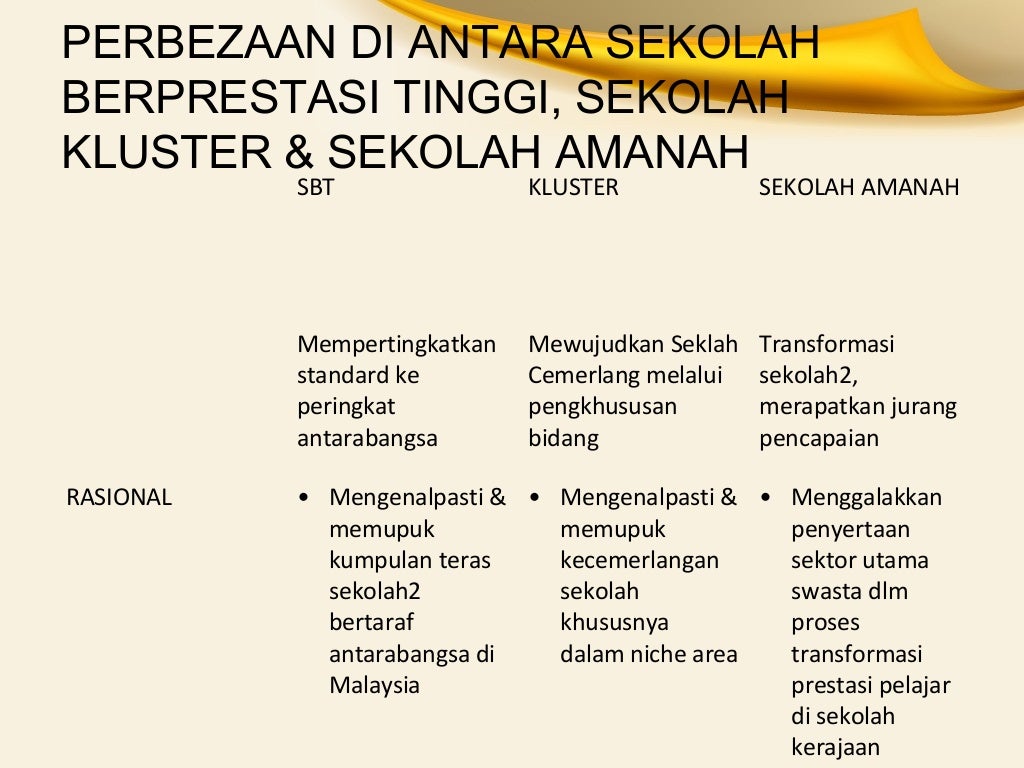 PERBEZAAN DI ANTARA SEKOLAH BERPRESTASI TINGGI, SEKOLAH KLUSTER & SEKOLAH AMANAH

| | SBT | KLUSTER | SEKOLAH AMANAH |
|---|---|---|---|
| | Mempertingkatkan standard ke peringkat antarabangsa | Mewujudkan Seklah Cemerlang melalui pengkhususan bidang | Transformasi sekolah2, merapatkan jurang pencapaian |
| RASIONAL | • Mengenalpasti & memupuk kumpulan teras sekolah2 bertaraf antarabangsa di Malaysia | • Mengenalpasti & memupuk kecemerlangan sekolah khususnya dalam niche area | • Menggalakkan penyertaan sektor utama swasta dlm proses transformasi prestasi pelajar di sekolah kerajaan |